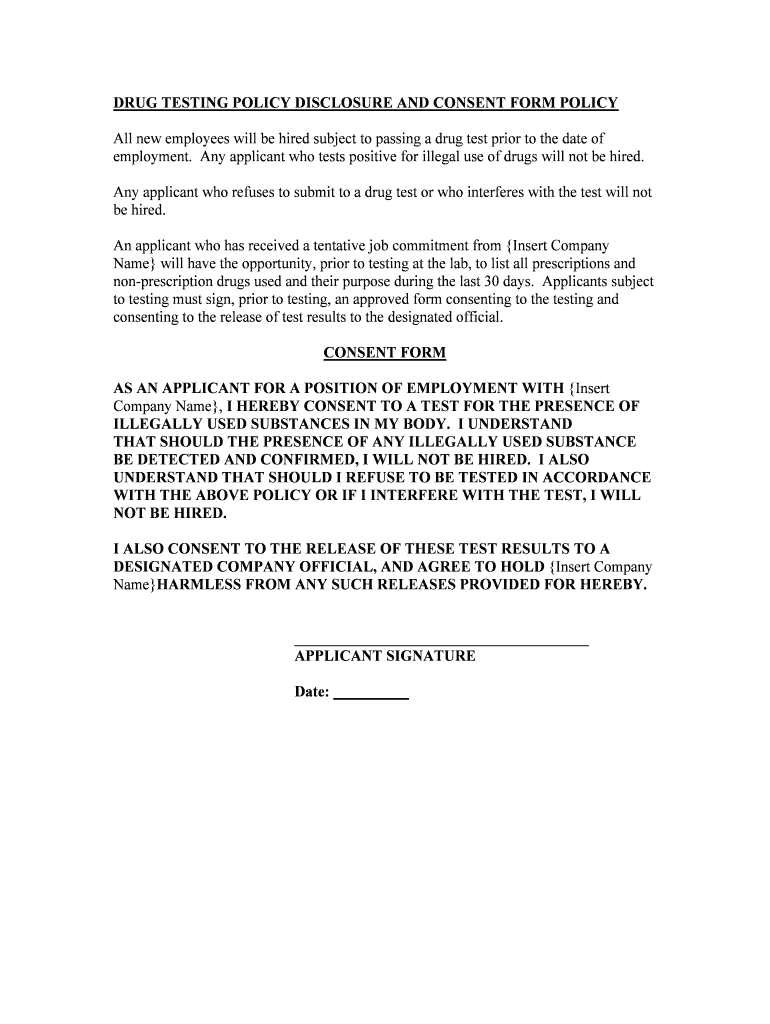 DRUG TESTING POLICY DISCLOSURE AND CONSENT FORM POLICY

All new employees will be hired subject to passing a drug test prior to the date of employment. Any applicant who tests positive for illegal use of drugs will not be hired.

Any applicant who refuses to submit to a drug test or who interferes with the test will not be hired.

An applicant who has received a tentative job commitment from {Insert Company Name} will have the opportunity, prior to testing at the lab, to list all prescriptions and non-prescription drugs used and their purpose during the last 30 days. Applicants subject to testing must sign, prior to testing, an approved form consenting to the testing and consenting to the release of test results to the designated official.

CONSENT FORM

AS AN APPLICANT FOR A POSITION OF EMPLOYMENT WITH {Insert Company Name}, I HEREBY CONSENT TO A TEST FOR THE PRESENCE OF ILLEGALLY USED SUBSTANCES IN MY BODY. I UNDERSTAND THAT SHOULD THE PRESENCE OF ANY ILLEGALLY USED SUBSTANCE BE DETECTED AND CONFIRMED, I WILL NOT BE HIRED. I ALSO UNDERSTAND THAT SHOULD I REFUSE TO BE TESTED IN ACCORDANCE WITH THE ABOVE POLICY OR IF I INTERFERE WITH THE TEST, I WILL NOT BE HIRED.

I ALSO CONSENT TO THE RELEASE OF THESE TEST RESULTS TO A DESIGNATED COMPANY OFFICIAL, AND AGREE TO HOLD {Insert Company Name}HARMLESS FROM ANY SUCH RELEASES PROVIDED FOR HEREBY.

APPLICANT SIGNATURE

Date: __________